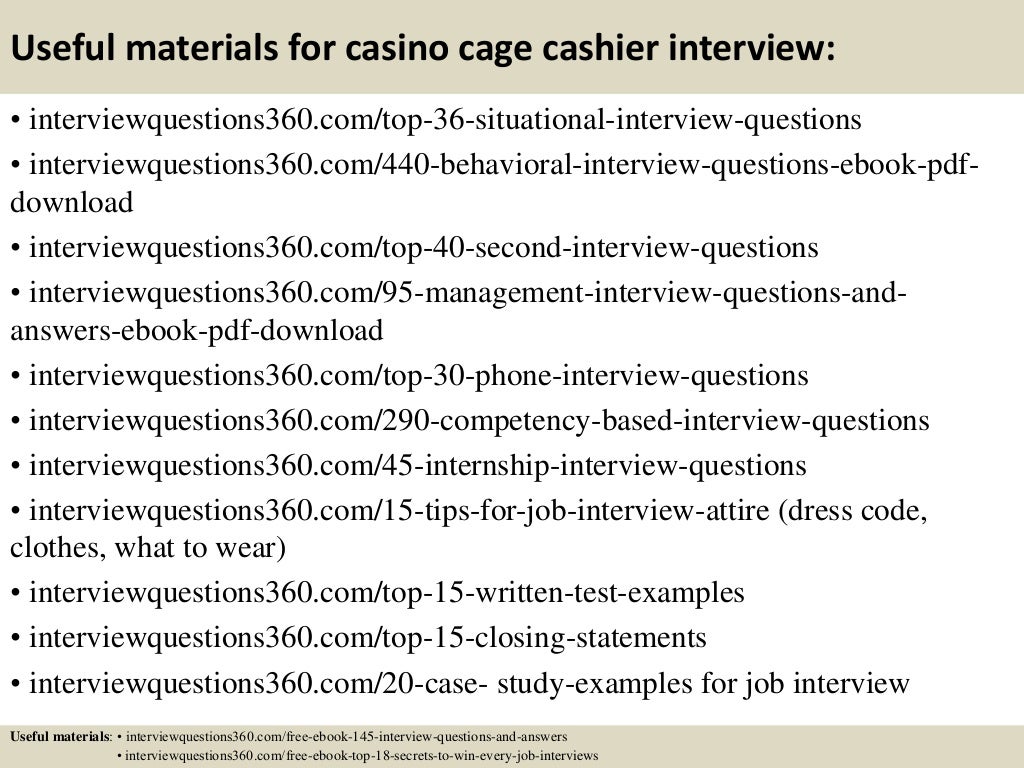 Useful materials for casino cage cashier interview:

• interviewquestions360.com/top-36-situational-interview-questions
• interviewquestions360.com/440-behavioral-interview-questions-ebook-pdf-download
• interviewquestions360.com/top-40-second-interview-questions
• interviewquestions360.com/95-management-interview-questions-and-answers-ebook-pdf-download
• interviewquestions360.com/top-30-phone-interview-questions
• interviewquestions360.com/290-competency-based-interview-questions
• interviewquestions360.com/45-internship-interview-questions
• interviewquestions360.com/15-tips-for-job-interview-attire (dress code, clothes, what to wear)
• interviewquestions360.com/top-15-written-test-examples
• interviewquestions360.com/top-15-closing-statements
• interviewquestions360.com/20-case- study-examples for job interview

Useful materials: • interviewquestions360.com/free-ebook-145-interview-questions-and-answers
• interviewquestions360.com/free-ebook-top-18-secrets-to-win-every-job-interviews